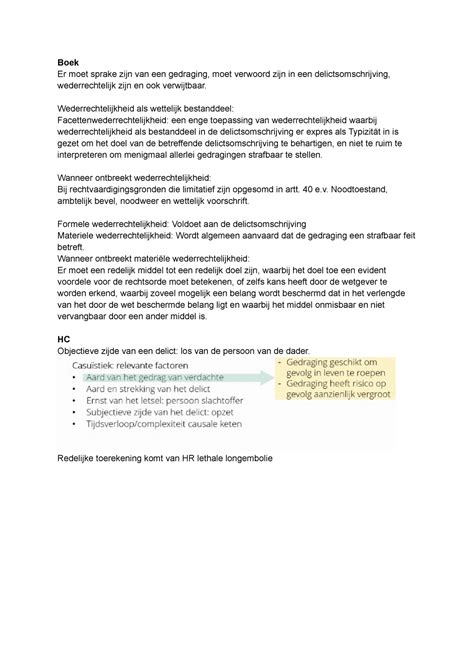 **Boek**
Er moet sprake zijn van een gedraging, moet verwoord zijn in een delictsomschrijving, wederrechtelijk zijn en ook verwijtbaar.

Wederrechtelijkheid als wettelijk bestanddeel:
Facettenwederrechtelijkheid: een enge toepassing van wederrechtelijkheid waarbij wederrechtelijkheid als bestanddeel in de delictsomschrijving er expres als Typizität in is gezet om het doel van de betreffende delictsomschrijving te behartigen, en niet te ruim te interpreteren om menigmaal allerlei gedragingen strafbaar te stellen.

Wanneer ontbreekt wederrechtelijkheid:
Bij rechtvaardigingsgronden die limitatief zijn opgesomd in artt. 40 e.v. Noodtoestand, ambtelijk bevel, noodweer en wettelijk voorschrift.

Formele wederrechtelijkheid: Voldoet aan de delictsomschrijving
Materiele wederrechtelijkheid: Wordt algemeen aanvaard dat de gedraging een strafbaar feit betreft.
Wanneer ontbreekt materiële wederrechtelijkheid:
Er moet een redelijk middel tot een redelijk doel zijn, waarbij het doel toe een evident voordele voor de rechtsorde moet betekenen, of zelfs kans heeft door de wetgever te worden erkend, waarbij zoveel mogelijk een belang wordt beschermd dat in het verlengde van het door de wet beschermde belang ligt en waarbij het middel onmisbaar en niet vervangbaar door een ander middel is.

**HC**
Objectieve zijde van een delict: los van de persoon van de dader.

Casuïstiek: relevante factoren
• Aard van het gedrag van verdachte
• Aard en strekking van het delict
• Ernst van het letsel: persoon slachtoffer
• Subjectieve zijde van het delict: opzet
• Tijdsverloop/complexiteit causale keten

- Gedraging geschikt om gevolg in leven te roepen
- Gedraging heeft risico op gevolg aanzienlijk vergroot

Redelijke toerekening komt van HR lethale longembolie